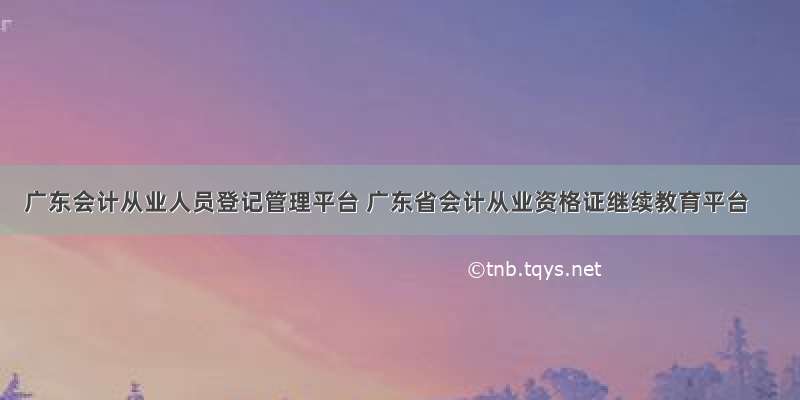 广东会计从业人员登记管理平台 广东省会计从业资格证继续教育平台

©tnb.tqys.net